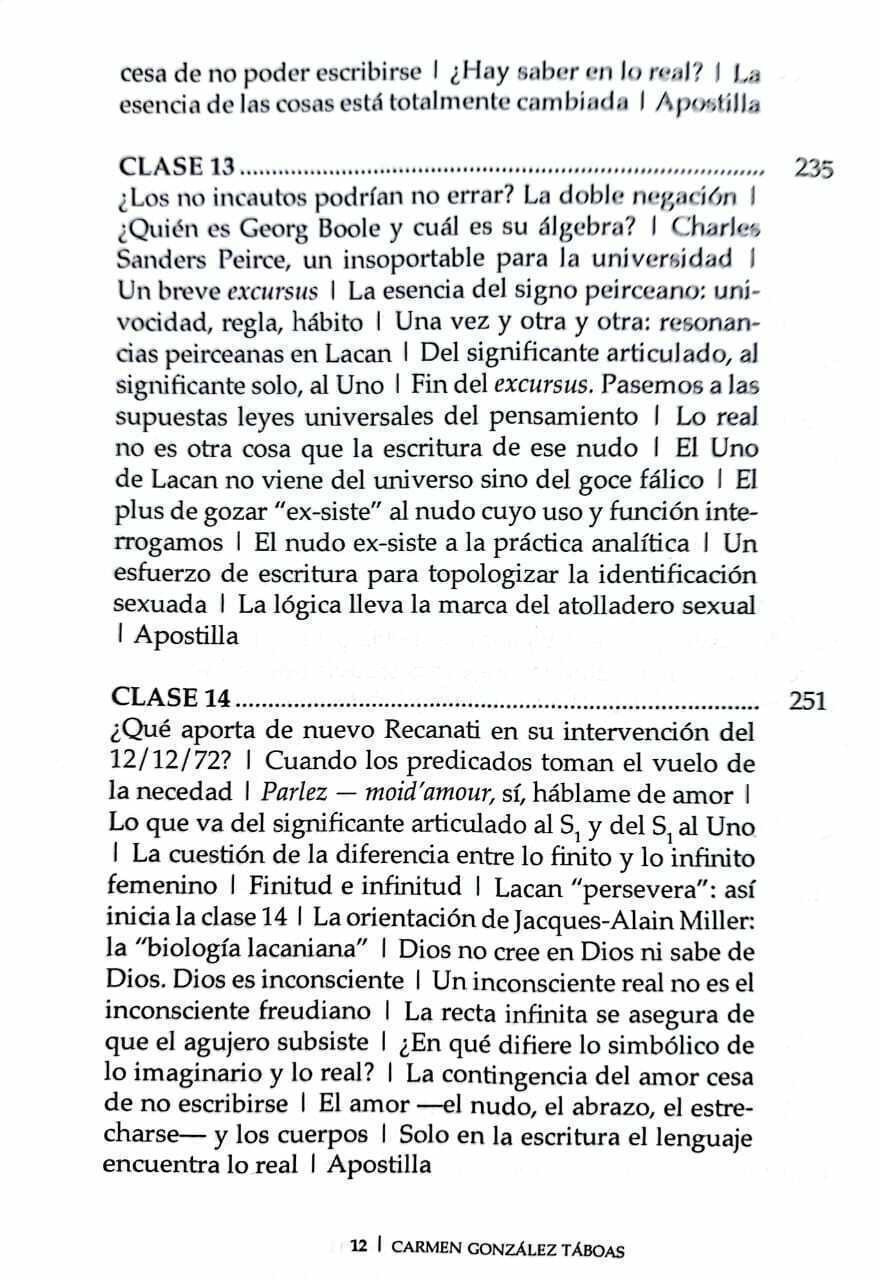 cesa de no poder escribirse | ¿Hay saber en lo real? | La esencia de las cosas está totalmente cambiada | Apostilla

CLASE 13 235
¿Los no incautos podrían no errar? La doble negación | ¿Quién es Georg Boole y cuál es su álgebra? | Charles Sanders Peirce, un insoportable para la universidad | Un breve excursus | La esencia del signo peirceano: univocidad, regla, hábito | Una vez y otra y otra: resonancias peirceanas en Lacan | Del significante articulado, al significante solo, al Uno | Fin del excursus. Pasemos a las supuestas leyes universales del pensamiento | Lo real no es otra cosa que la escritura de ese nudo | El Uno de Lacan no viene del universo sino del goce fálico | El plus de gozar "ex-siste" al nudo cuyo uso y función interrogamos | El nudo ex-siste a la práctica analítica | Un esfuerzo de escritura para topologizar la identificación sexuada | La lógica lleva la marca del atolladero sexual | Apostilla

CLASE 14 251
¿Qué aporta de nuevo Recanati en su intervención del 12/12/72? | Cuando los predicados toman el vuelo de la necedad | Parlez — moid'amour, sí, háblame de amor | Lo que va del significante articulado al $S_1$ y del $S_1$ al Uno | La cuestión de la diferencia entre lo finito y lo infinito femenino | Finitud e infinitud | Lacan "persevera": así inicia la clase 14 | La orientación de Jacques-Alain Miller: la "biología lacaniana" | Dios no cree en Dios ni sabe de Dios. Dios es inconsciente | Un inconsciente real no es el inconsciente freudiano | La recta infinita se asegura de que el agujero subsiste | ¿En qué difiere lo simbólico de lo imaginario y lo real? | La contingencia del amor cesa de no escribirse | El amor —el nudo, el abrazo, el estrecharse— y los cuerpos | Solo en la escritura el lenguaje encuentra lo real | Apostilla

12 | CARMEN GONZÁLEZ TÁBOAS